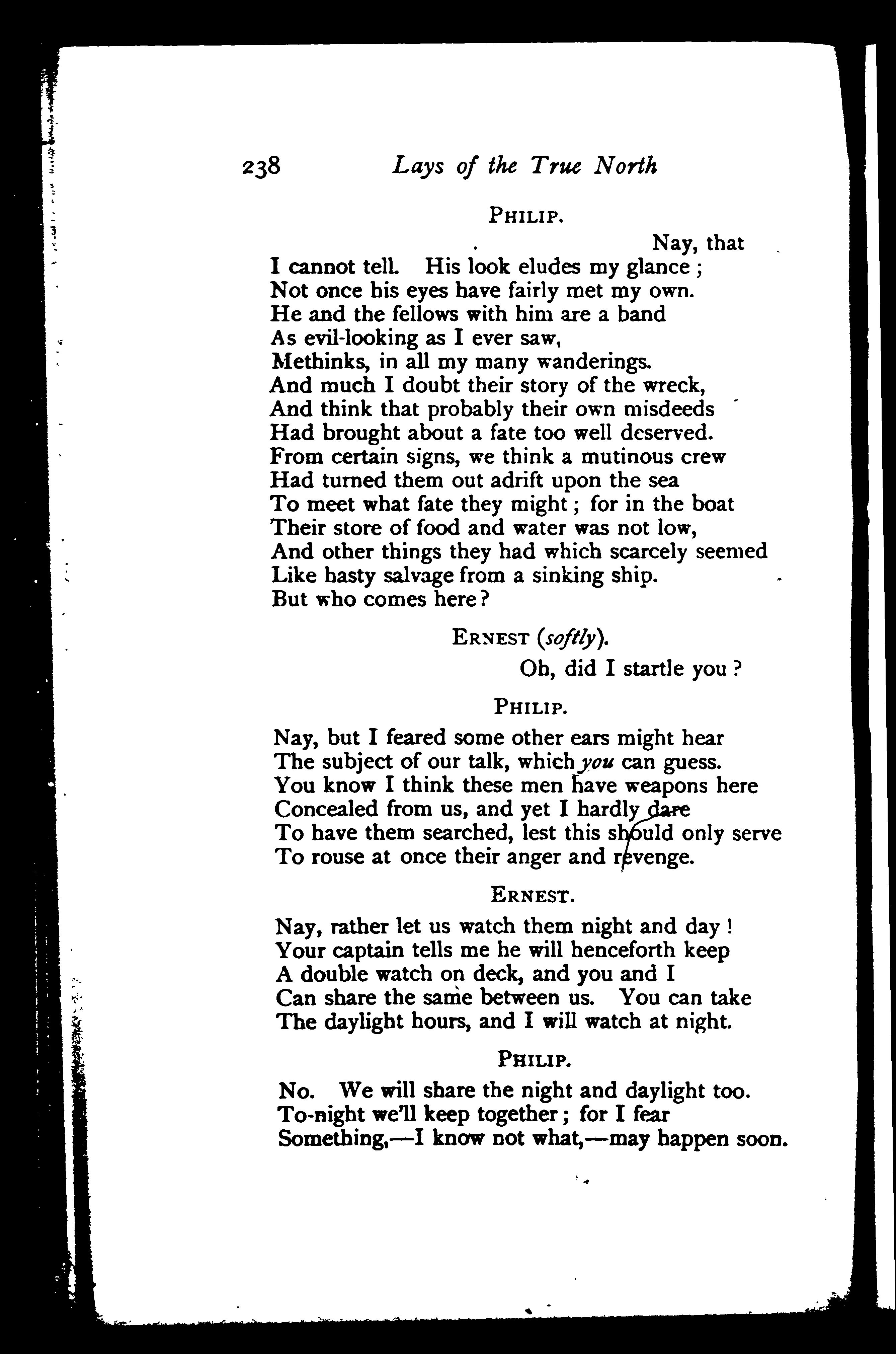 238 Lays of the True North

PHILIP.

Nay, that
I cannot tell. His look eludes my glance;
Not once his eyes have fairly met my own.
He and the fellows with him are a band
As evil-looking as I ever saw,
Methinks, in all my many wanderings.
And much I doubt their story of the wreck,
And think that probably their own misdeeds
Had brought about a fate too well deserved.
From certain signs, we think a mutinous crew
Had turned them out adrift upon the sea
To meet what fate they might; for in the boat
Their store of food and water was not low,
And other things they had which scarcely seemed
Like hasty salvage from a sinking ship.
But who comes here?

ERNEST (softly).

Oh, did I startle you?

PHILIP.

Nay, but I feared some other ears might hear
The subject of our talk, which you can guess.
You know I think these men have weapons here
Concealed from us, and yet I hardly dare
To have them searched, lest this should only serve
To rouse at once their anger and revenge.

ERNEST.

Nay, rather let us watch them night and day!
Your captain tells me he will henceforth keep
A double watch on deck, and you and I
Can share the same between us. You can take
The daylight hours, and I will watch at night.

PHILIP.

No. We will share the night and daylight too.
To-night we'll keep together; for I fear
Something,—I know not what,—may happen soon.